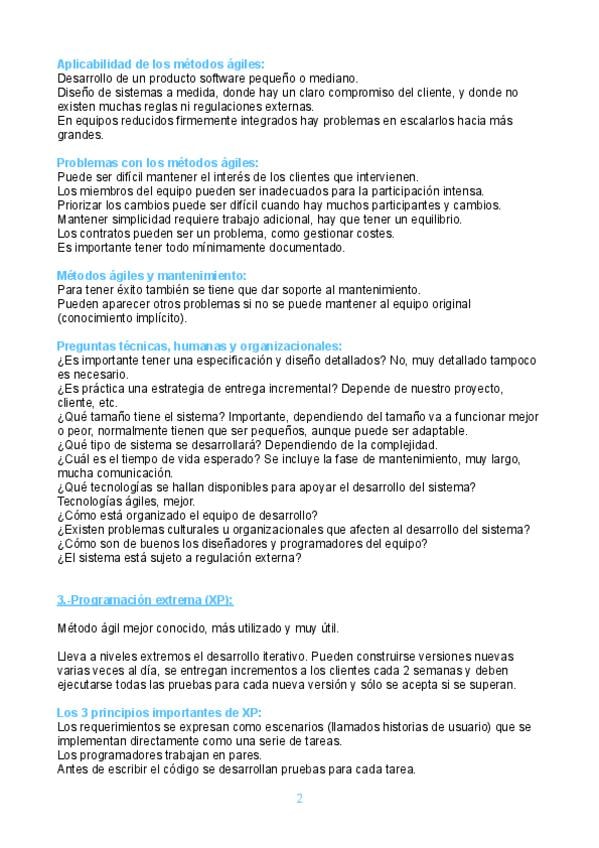 Aplicabilidad de los métodos ágiles:
Desarrollo de un producto software pequeño o mediano.
Diseño de sistemas a medida, donde hay un claro compromiso del cliente, y donde no existen muchas reglas ni regulaciones externas.
En equipos reducidos firmemente integrados hay problemas en escalarlos hacia más grandes.

Problemas con los métodos ágiles:
Puede ser difícil mantener el interés de los clientes que intervienen.
Los miembros del equipo pueden ser inadecuados para la participación intensa.
Priorizar los cambios puede ser difícil cuando hay muchos participantes y cambios.
Mantener simplicidad requiere trabajo adicional, hay que tener un equilibrio.
Los contratos pueden ser un problema, como gestionar costes.
Es importante tener todo mínimamente documentado.

Métodos ágiles y mantenimiento:
Para tener éxito también se tiene que dar soporte al mantenimiento.
Pueden aparecer otros problemas si no se puede mantener al equipo original (conocimiento implícito).

Preguntas técnicas, humanas y organizacionales:
¿Es importante tener una especificación y diseño detallados? No, muy detallado tampoco es necesario.
¿Es práctica una estrategia de entrega incremental? Depende de nuestro proyecto, cliente, etc.
¿Qué tamaño tiene el sistema? Importante, dependiendo del tamaño va a funcionar mejor o peor, normalmente tienen que ser pequeños, aunque puede ser adaptable.
¿Qué tipo de sistema se desarrollará? Dependiendo de la complejidad.
¿Cuál es el tiempo de vida esperado? Se incluye la fase de mantenimiento, muy largo, mucha comunicación.
¿Qué tecnologías se hallan disponibles para apoyar el desarrollo del sistema? Tecnologías ágiles, mejor.
¿Cómo está organizado el equipo de desarrollo?
¿Existen problemas culturales u organizacionales que afecten al desarrollo del sistema?
¿Cómo son de buenos los diseñadores y programadores del equipo?
¿El sistema está sujeto a regulación externa?

3.-Programación extrema (XP):

Método ágil mejor conocido, más utilizado y muy útil.

Lleva a niveles extremos el desarrollo iterativo. Pueden construirse versiones nuevas varias veces al día, se entregan incrementos a los clientes cada 2 semanas y deben ejecutarse todas las pruebas para cada nueva versión y sólo se acepta si se superan.

Los 3 principios importantes de XP:
Los requerimientos se expresan como escenarios (llamados historias de usuario) que se implementan directamente como una serie de tareas.
Los programadores trabajan en pares.
Antes de escribir el código se desarrollan pruebas para cada tarea.

2